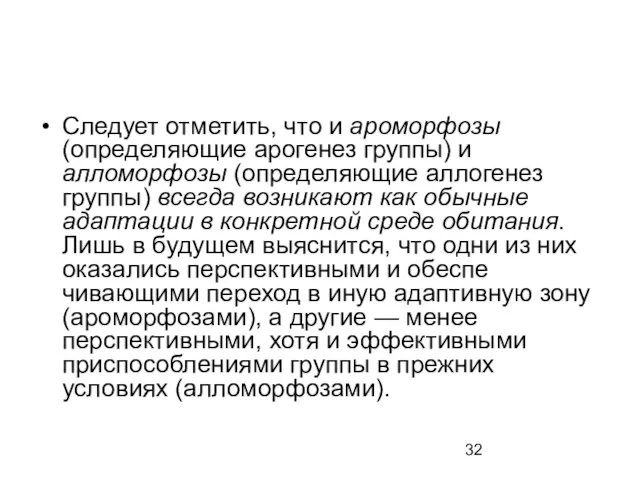 • Следует отметить, что и ароморфозы (определяющие арогенез группы) и алломорфозы (определяющие аллогенез группы) всегда возникают как обычные адаптации в конкретной среде обитания. Лишь в будущем выяснится, что одни из них оказались перспективными и обеспе чивающими переход в иную адаптивную зону (ароморфозами), а другие — менее перспективными, хотя и эффективными приспособлениями группы в прежних условиях (алломорфозами).

32